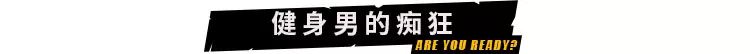 健身男的痴狂
ARE YOU READY?